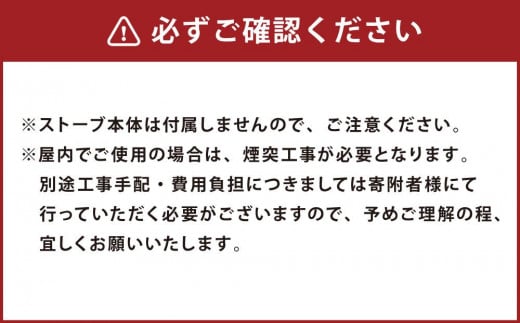 必ずご確認ください

※ストーブ本体は付属しませんので、ご注意ください。
※屋内でご使用の場合は、煙突工事が必要となります。別途工事手配・費用負担につきましては寄附者様にて行っていただく必要がございますので、予めご理解の程、宜しくお願いいたします。